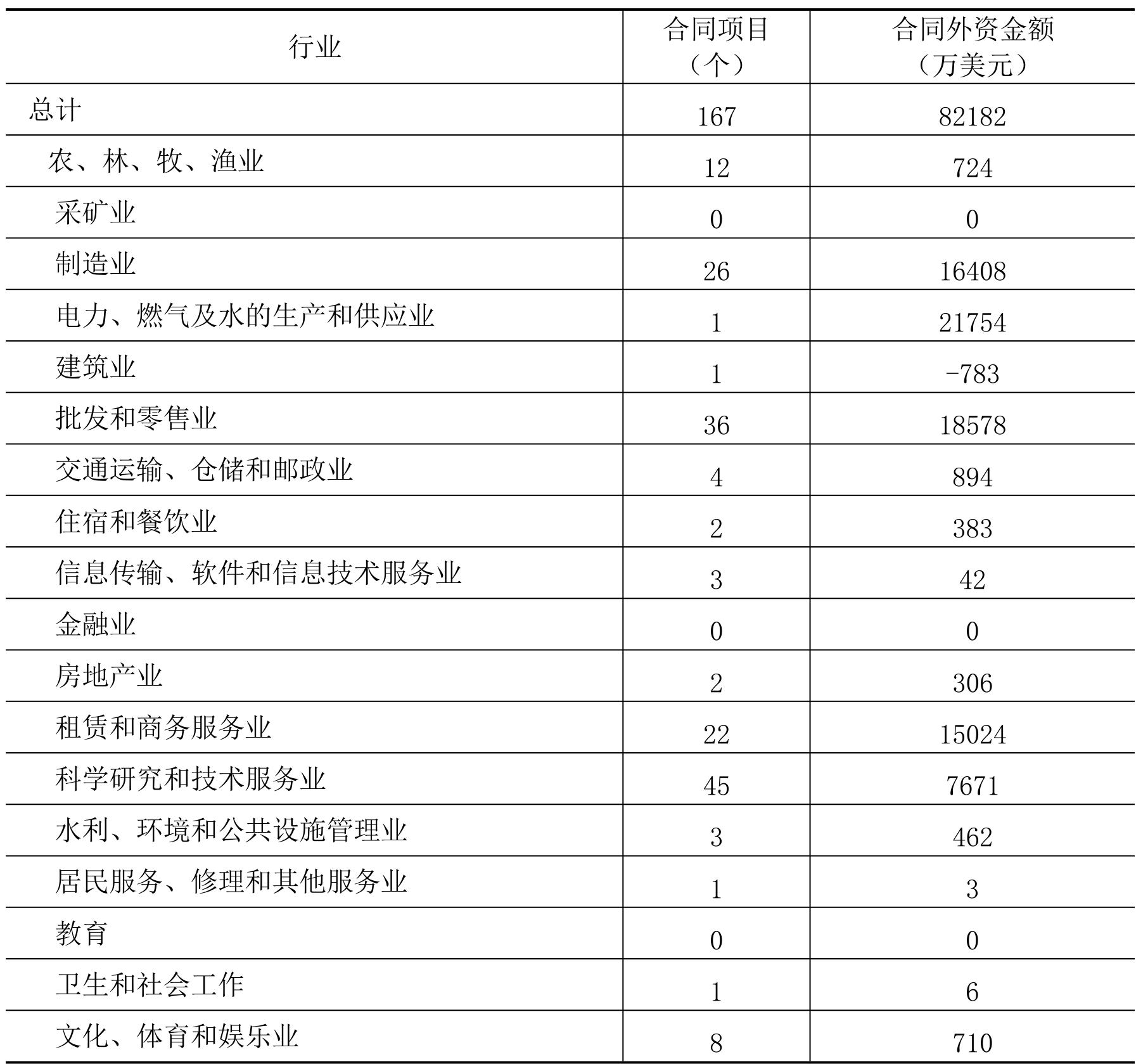 | 行业 | 合同项目（个） | 合同外资金额（万美元） |
|---|---|---|
| 总计 | 167 | 82182 |
| 农、林、牧、渔业 | 12 | 724 |
| 采矿业 | 0 | 0 |
| 制造业 | 26 | 16408 |
| 电力、燃气及水的生产和供应业 | 1 | 21754 |
| 建筑业 | 1 | -783 |
| 批发和零售业 | 36 | 18578 |
| 交通运输、仓储和邮政业 | 4 | 894 |
| 住宿和餐饮业 | 2 | 383 |
| 信息传输、软件和信息技术服务业 | 3 | 42 |
| 金融业 | 0 | 0 |
| 房地产业 | 2 | 306 |
| 租赁和商务服务业 | 22 | 15024 |
| 科学研究和技术服务业 | 45 | 7671 |
| 水利、环境和公共设施管理业 | 3 | 462 |
| 居民服务、修理和其他服务业 | 1 | 3 |
| 教育 | 0 | 0 |
| 卫生和社会工作 | 1 | 6 |
| 文化、体育和娱乐业 | 8 | 710 |